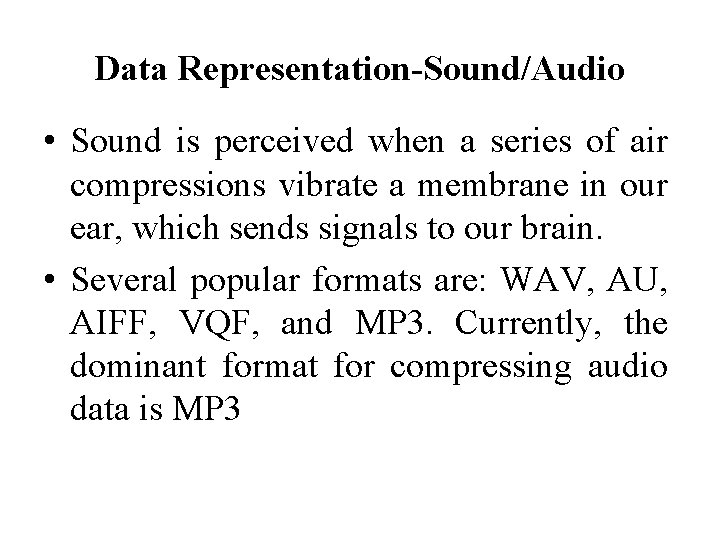 Data Representation-Sound/Audio

• Sound is perceived when a series of air compressions vibrate a membrane in our ear, which sends signals to our brain.

• Several popular formats are: WAV, AU, AIFF, VQF, and MP3. Currently, the dominant format for compressing audio data is MP3